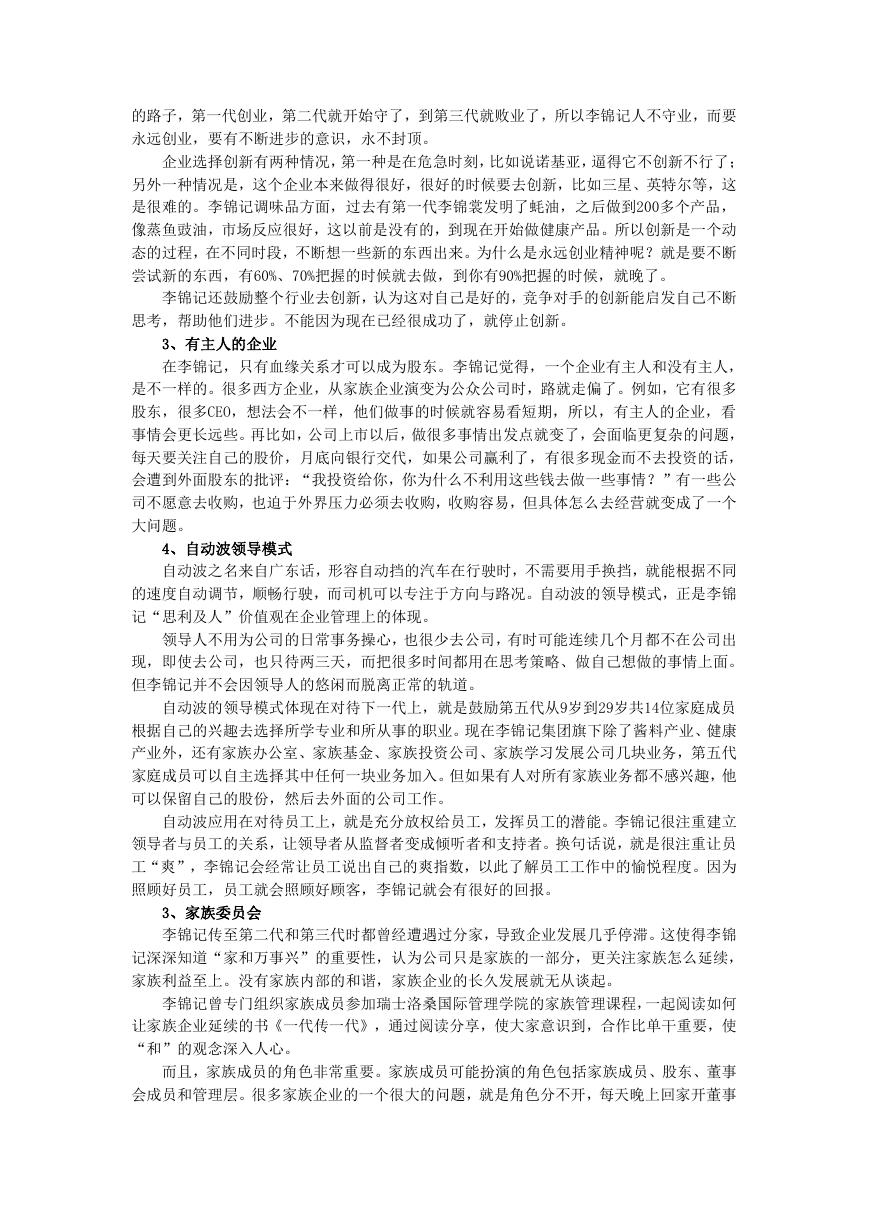 的路子，第一代创业，第二代就开始守了，到第三代就败业了，所以李锦记人不守业，而要永远创业，要有不断进步的意识，永不封顶。

企业选择创新有两种情况，第一种是在危急时刻，比如说诺基亚，逼得它不创新不行了；另外一种情况是，这个企业本来做得很好，很好的时候要去创新，比如三星、英特尔等，这是很难的。李锦记调味品方面，过去有第一代李锦裳发明了蚝油，之后做到200多个产品，像蒸鱼豉油，市场反应很好，这以前是没有的，到现在开始做健康产品。所以创新是一个动态的过程，在不同时段，不断想一些新的东西出来。为什么是永远创业精神呢？就是要不断尝试新的东西，有60%、70%把握的时候就去做，到你有90%把握的时候，就晚了。

李锦记还鼓励整个行业去创新，认为这对自己是好的，竞争对手的创新能启发自己不断思考，帮助他们进步。不能因为现在已经很成功了，就停止创新。

3、有主人的企业

在李锦记，只有血缘关系才可以成为股东。李锦记觉得，一个企业有主人和没有主人，是不一样的。很多西方企业，从家族企业演变为公众公司时，路就走偏了。例如，它有很多股东，很多CEO，想法会不一样，他们做事的时候就容易看短期，所以，有主人的企业，看事情会更长远些。再比如，公司上市以后，做很多事情出发点就变了，会面临更复杂的问题，每天要关注自己的股价，月底向银行交代，如果公司赢利了，有很多现金而不去投资的话，会遭到外面股东的批评：“我投资给你，你为什么不利用这些钱去做一些事情？”有一些公司不愿意去收购，也迫于外界压力必须去收购，收购容易，但具体怎么去经营就变成了一个大问题。

4、自动波领导模式

自动波之名来自广东话，形容自动挡的汽车在行驶时，不需要用手换挡，就能根据不同的速度自动调节，顺畅行驶，而司机可以专注于方向与路况。自动波的领导模式，正是李锦记“思利及人”价值观在企业管理上的体现。

领导人不用为公司的日常事务操心，也很少去公司，有时可能连续几个月都不在公司出现，即使去公司，也只待两三天，而把很多时间都用在思考策略、做自己想做的事情上面。但李锦记并不会因领导人的悠闲而脱离正常的轨道。

自动波的领导模式体现在对待下一代上，就是鼓励第五代从9岁到29岁共14位家庭成员根据自己的兴趣去选择所学专业和所从事的职业。现在李锦记集团旗下除了酱料产业、健康产业外，还有家族办公室、家族基金、家族投资公司、家族学习发展公司几块业务，第五代家庭成员可以自主选择其中任何一块业务加入。但如果有人对所有家族业务都不感兴趣，他可以保留自己的股份，然后去外面的公司工作。

自动波应用在对待员工上，就是充分放权给员工，发挥员工的潜能。李锦记很注重建立领导者与员工的关系，让领导者从监督者变成倾听者和支持者。换句话说，就是很注重让员工“爽”，李锦记会经常让员工说出自己的爽指数，以此了解员工工作中的愉悦程度。因为照顾好员工，员工就会照顾好顾客，李锦记就会有很好的回报。

3、家族委员会

李锦记传至第二代和第三代时都曾经遭遇过分家，导致企业发展几乎停滞。这使得李锦记深深知道“家和万事兴”的重要性，认为公司只是家族的一部分，更关注家族怎么延续，家族利益至上。没有家族内部的和谐，家族企业的长久发展就无从谈起。

李锦记曾专门组织家族成员参加瑞士洛桑国际管理学院的家族管理课程，一起阅读如何让家族企业延续的书《一代传一代》，通过阅读分享，使大家意识到，合作比单干重要，使“和”的观念深入人心。

而且，家族成员的角色非常重要。家族成员可能扮演的角色包括家族成员、股东、董事会成员和管理层。很多家族企业的一个很大的问题，就是角色分不开，每天晚上回家开董事